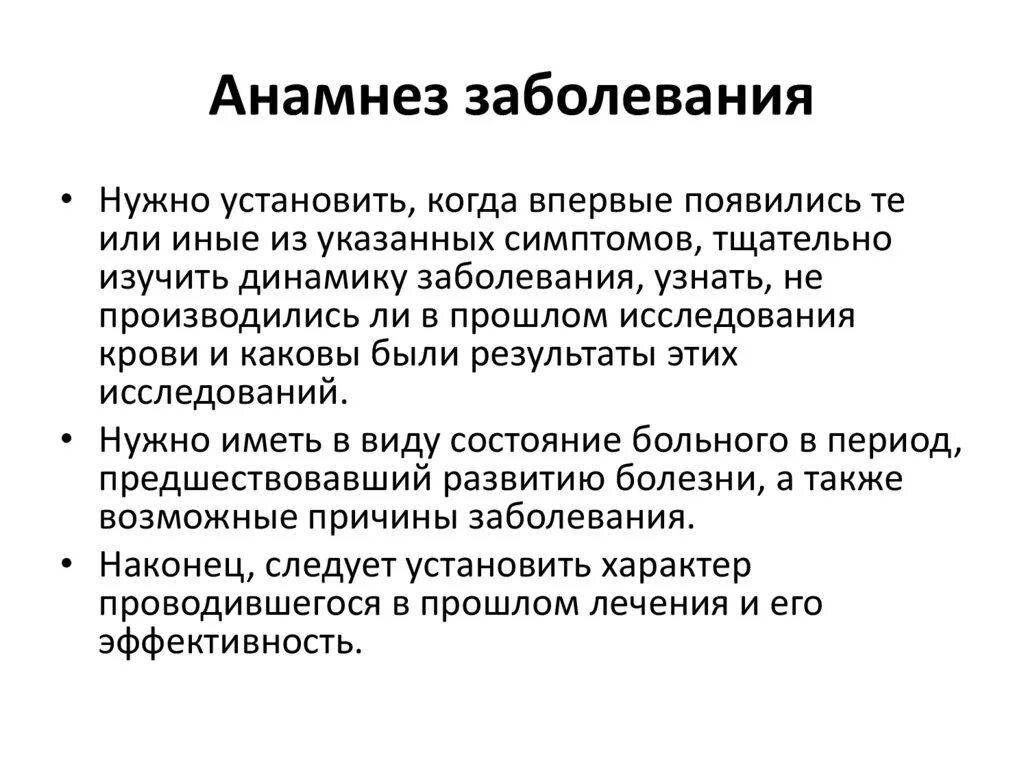 Анамнез заболевания

• Нужно установить, когда впервые появились те или иные из указанных симптомов, тщательно изучить динамику заболевания, узнать, не производились ли в прошлом исследования крови и каковы были результаты этих исследований.
• Нужно иметь в виду состояние больного в период, предшествовавший развитию болезни, а также возможные причины заболевания.
• Наконец, следует установить характер проводившегося в прошлом лечения и его эффективность.